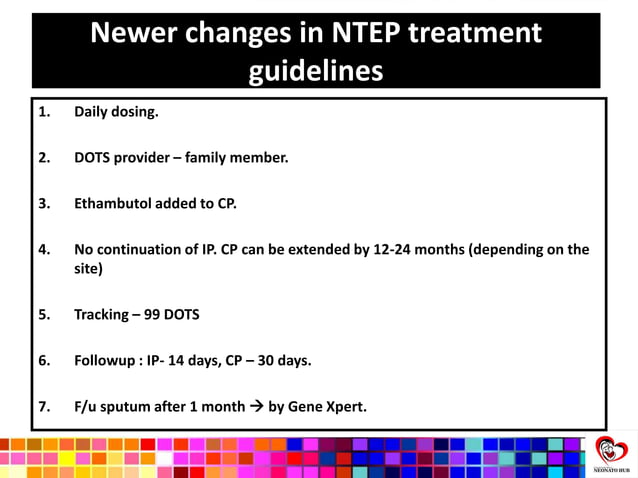 Newer changes in NTEP treatment guidelines

1. Daily dosing.

2. DOTS provider – family member.

3. Ethambutol added to CP.

4. No continuation of IP. CP can be extended by 12-24 months (depending on the site)

5. Tracking – 99 DOTS

6. Followup : IP- 14 days, CP – 30 days.

7. F/u sputum after 1 month → by Gene Xpert.

NEONATO HUB